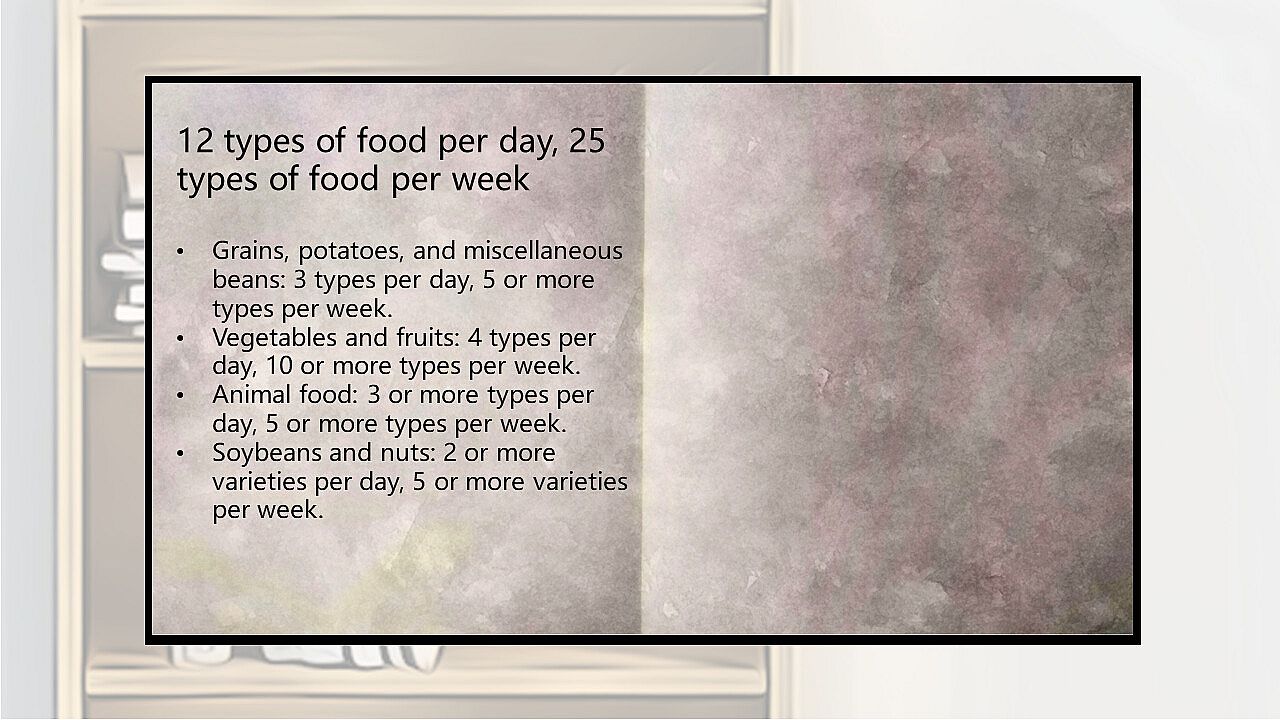 12 types of food per day, 25 types of food per week

• Grains, potatoes, and miscellaneous beans: 3 types per day, 5 or more types per week.
• Vegetables and fruits: 4 types per day, 10 or more types per week.
• Animal food: 3 or more types per day, 5 or more types per week.
• Soybeans and nuts: 2 or more varieties per day, 5 or more varieties per week.